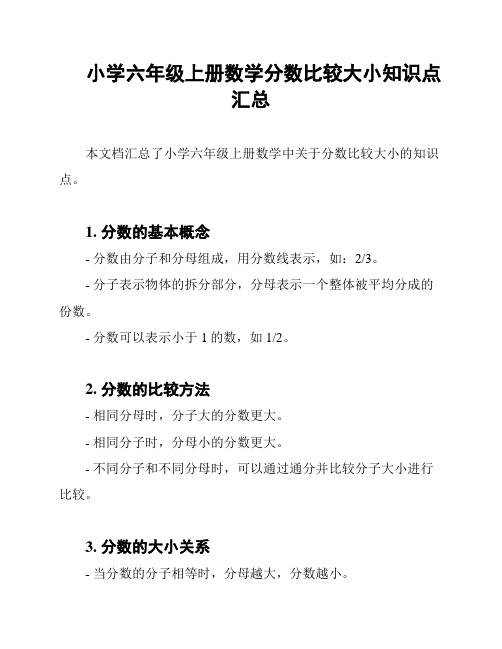 小学六年级上册数学分数比较大小知识点汇总

本文档汇总了小学六年级上册数学中关于分数比较大小的知识点。

1. 分数的基本概念

- 分数由分子和分母组成，用分数线表示，如：2/3。

- 分子表示物体的拆分部分，分母表示一个整体被平均分成的份数。

- 分数可以表示小于 1 的数，如 1/2。

2. 分数的比较方法

- 相同分母时，分子大的分数更大。

- 相同分子时，分母小的分数更大。

- 不同分子和不同分母时，可以通过通分并比较分子大小进行比较。

3. 分数的大小关系

- 当分数的分子相等时，分母越大，分数越小。